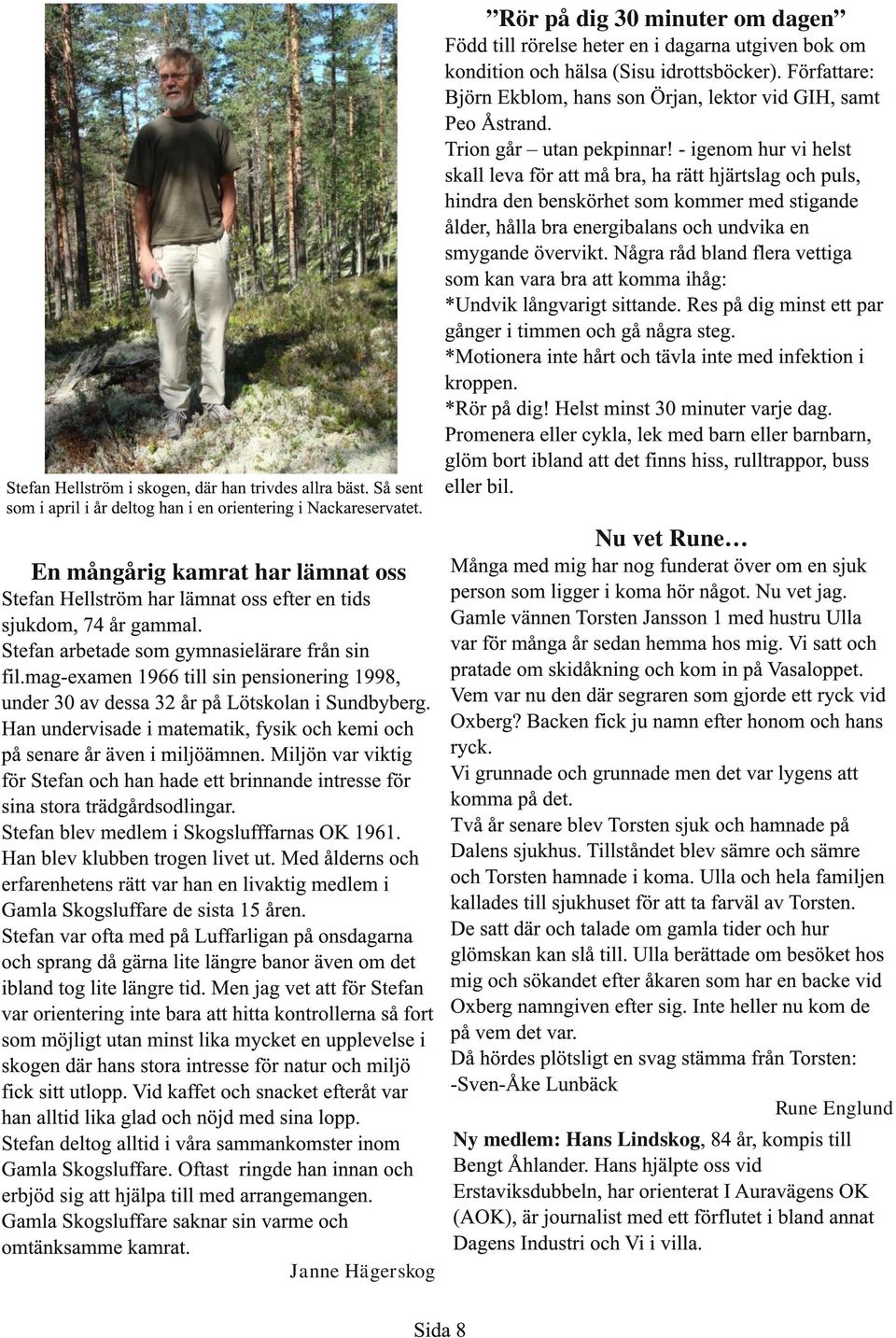 Stefan Hellström i skogen, där han trivdes allra bäst. Så sent som i april i år deltog han i en orientering i Nackareservatet.

En mångårig kamrat har lämnat oss

Stefan Hellström har lämnat oss efter en tids sjukdom, 74 år gammal.
Stefan arbetade som gymnasielärare från sin fil.mag-examen 1966 till sin pensionering 1998, under 30 av dessa 32 år på Lötskolan i Sundbyberg. Han undervisade i matematik, fysik och kemi och på senare år även i miljöämnen. Miljön var viktig för Stefan och han hade ett brinnande intresse för sina stora trädgårdsodlingar.
Stefan blev medlem i Skogslufffarnas OK 1961. Han blev klubben trogen livet ut. Med ålderns och erfarenhetens rätt var han en livaktig medlem i Gamla Skogsluffare de sista 15 åren.
Stefan var ofta med på Luffarligan på onsdagarna och sprang då gärna lite längre banor även om det ibland tog lite längre tid. Men jag vet att för Stefan var orientering inte bara att hitta kontrollerna så fort som möjligt utan minst lika mycket en upplevelse i skogen där hans stora intresse för natur och miljö fick sitt utlopp. Vid kaffet och snacket efteråt var han alltid lika glad och nöjd med sina lopp.
Stefan deltog alltid i våra sammankomster inom Gamla Skogsluffare. Oftast ringde han innan och erbjöd sig att hjälpa till med arrangemangen.
Gamla Skogsluffare saknar sin varme och omtänksamme kamrat.

Janne Hägerskog

”Rör på dig 30 minuter om dagen”

Född till rörelse heter en i dagarna utgiven bok om kondition och hälsa (Sisu idrottsböcker). Författare: Björn Ekblom, hans son Örjan, lektor vid GIH, samt Peo Åstrand.
Trion går – utan pekpinnar! - igenom hur vi helst skall leva för att må bra, ha rätt hjärtslag och puls, hindra den benskörhet som kommer med stigande ålder, hålla bra energibalans och undvika en smygande övervikt. Några råd bland flera vettiga som kan vara bra att komma ihåg:
*Undvik långvarigt sittande. Res på dig minst ett par gånger i timmen och gå några steg.
*Motionera inte hårt och tävla inte med infektion i kroppen.
*Rör på dig! Helst minst 30 minuter varje dag. Promenera eller cykla, lek med barn eller barnbarn, glöm bort ibland att det finns hiss, rulltrappor, buss eller bil.

Nu vet Rune…

Många med mig har nog funderat över om en sjuk person som ligger i koma hör något. Nu vet jag.
Gamle vännen Torsten Jansson 1 med hustru Ulla var för många år sedan hemma hos mig. Vi satt och pratade om skidåkning och kom in på Vasaloppet. Vem var nu den där segraren som gjorde ett ryck vid Oxberg? Backen fick ju namn efter honom och hans ryck.
Vi grunnade och grunnade men det var lygens att komma på det.
Två år senare blev Torsten sjuk och hamnade på Dalens sjukhus. Tillståndet blev sämre och sämre och Torsten hamnade i koma. Ulla och hela familjen kallades till sjukhuset för att ta farväl av Torsten. De satt där och talade om gamla tider och hur glömskan kan slå till. Ulla berättade om besöket hos mig och sökandet efter åkaren som har en backe vid Oxberg namngiven efter sig. Inte heller nu kom de på vem det var.
Då hördes plötsligt en svag stämma från Torsten:
-Sven-Åke Lunbäck

Rune Englund

Ny medlem: Hans Lindskog, 84 år, kompis till Bengt Åhlander. Hans hjälpte oss vid Erstaviksdubbeln, har orienterat I Auravägens OK (AOK), är journalist med ett förflutet i bland annat Dagens Industri och Vi i villa.

Sida 8